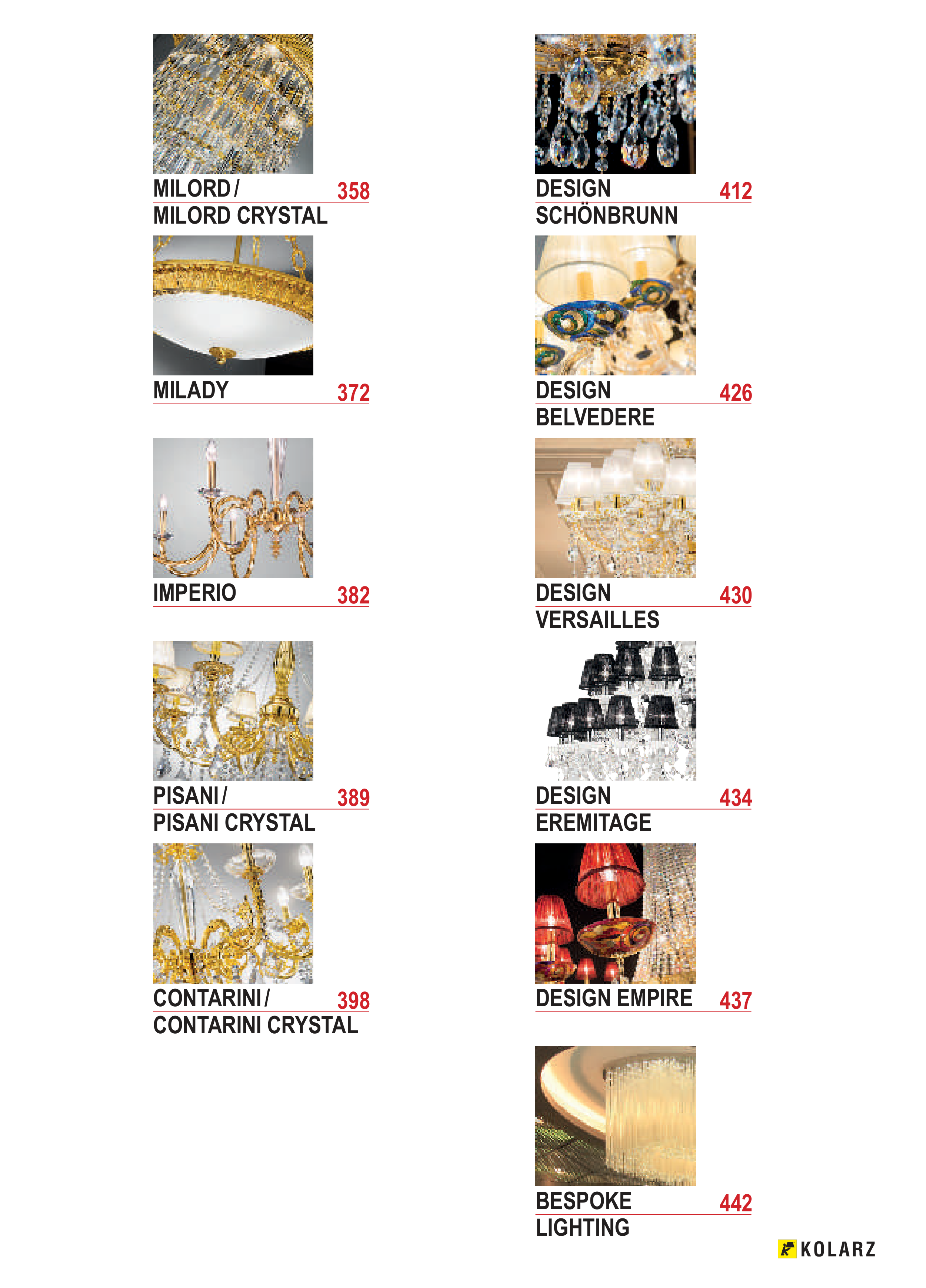 MILORD / 358
MILORD CRYSTAL

MILADY 372

IMPERIO 382

PISANI / 389
PISANI CRYSTAL

CONTARINI / 398
CONTARINI CRYSTAL

DESIGN 412
SCHÖNBRUNN

DESIGN 426
BELVEDERE

DESIGN 430
VERSAILLES

DESIGN 434
EREMITAGE

DESIGN EMPIRE 437

BESPOKE 442
LIGHTING

KOLARZ